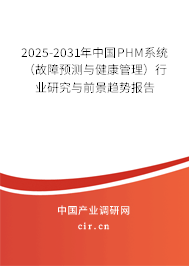 2025-2031年中国PHM系统（故障预测与健康管理）行业研究与前景趋势报告

中国产业调研网

cir.cn